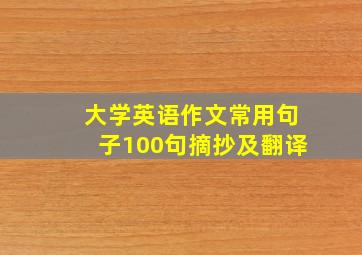 大学英语作文常用句子100句摘抄及翻译